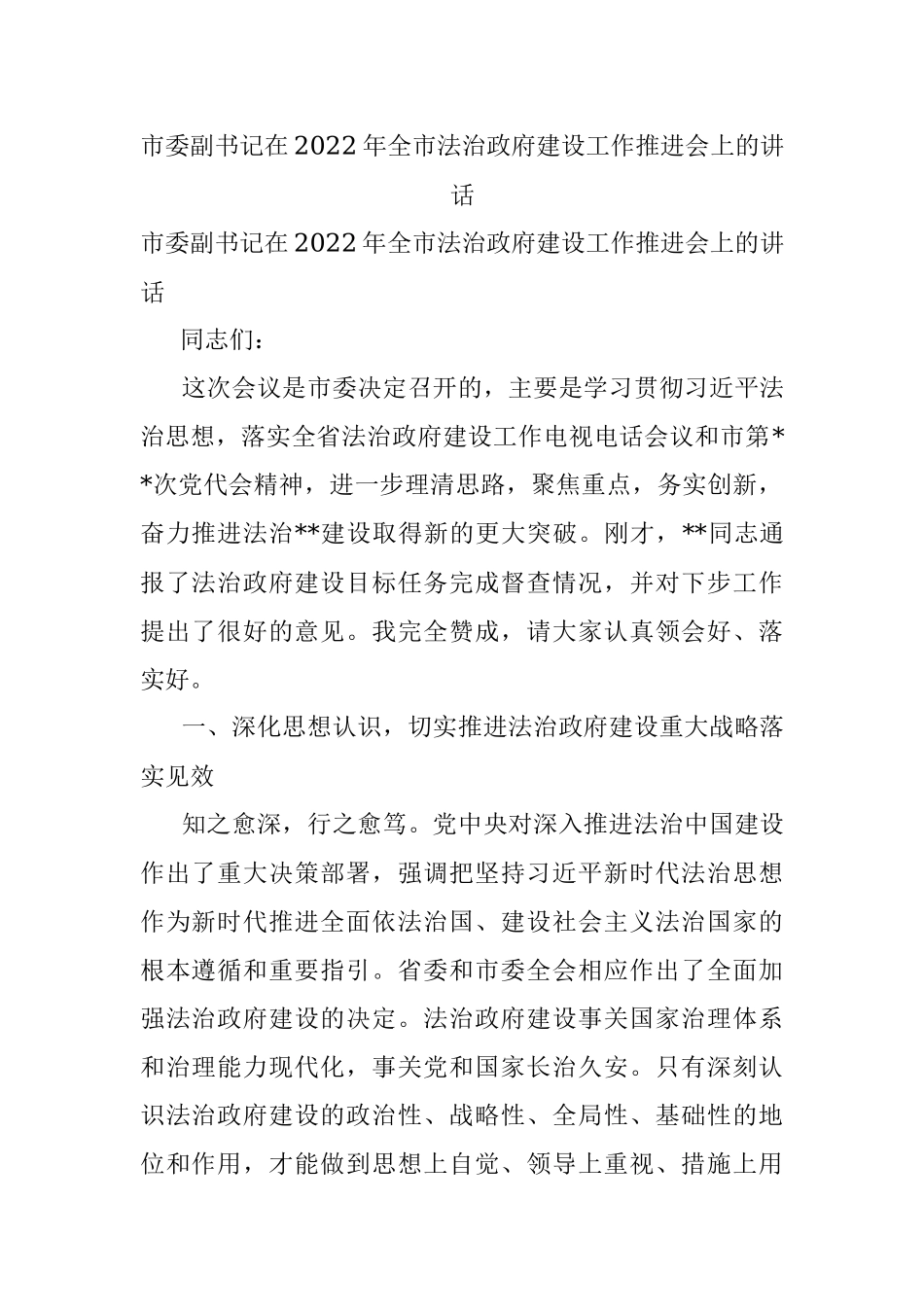 市委副书记在2022年全市法治政府建设工作推进会上的讲话

市委副书记在2022年全市法治政府建设工作推进会上的讲话

同志们：

这次会议是市委决定召开的，主要是学习贯彻习近平法治思想，落实全省法治政府建设工作电视电话会议和市第**次党代会精神，进一步理清思路，聚焦重点，务实创新，奋力推进法治**建设取得新的更大突破。刚才，**同志通报了法治政府建设目标任务完成督查情况，并对下步工作提出了很好的意见。我完全赞成，请大家认真领会好、落实好。

一、深化思想认识，切实推进法治政府建设重大战略落实见效

知之愈深，行之愈笃。党中央对深入推进法治中国建设作出了重大决策部署，强调把坚持习近平新时代法治思想作为新时代推进全面依法治国、建设社会主义法治国家的根本遵循和重要指引。省委和市委全会相应作出了全面加强法治政府建设的决定。法治政府建设事关国家治理体系和治理能力现代化，事关党和国家长治久安。只有深刻认识法治政府建设的政治性、战略性、全局性、基础性的地位和作用，才能做到思想上自觉、领导上重视、措施上用